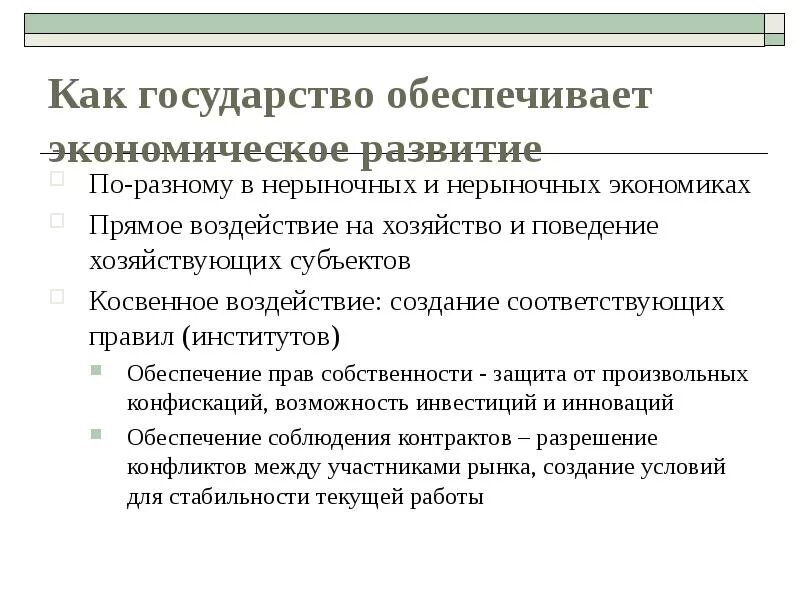 Как государство обеспечивает экономическое развитие

По-разному в нерыночных и нерыночных экономиках

Прямое воздействие на хозяйство и поведение хозяйствующих субъектов

Косвенное воздействие: создание соответствующих правил (институтов)

Обеспечение прав собственности - защита от произвольных конфискаций, возможность инвестиций и инноваций

Обеспечение соблюдения контрактов – разрешение конфликтов между участниками рынка, создание условий для стабильности текущей работы